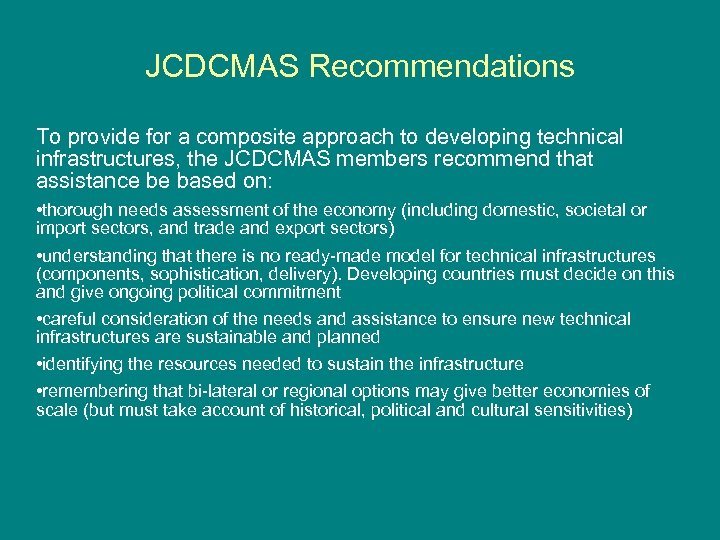 JCDCMAS Recommendations

To provide for a composite approach to developing technical infrastructures, the JCDCMAS members recommend that assistance be based on:

•thorough needs assessment of the economy (including domestic, societal or import sectors, and trade and export sectors)

•understanding that there is no ready-made model for technical infrastructures (components, sophistication, delivery). Developing countries must decide on this and give ongoing political commitment

•careful consideration of the needs and assistance to ensure new technical infrastructures are sustainable and planned

•identifying the resources needed to sustain the infrastructure

•remembering that bi-lateral or regional options may give better economies of scale (but must take account of historical, political and cultural sensitivities)